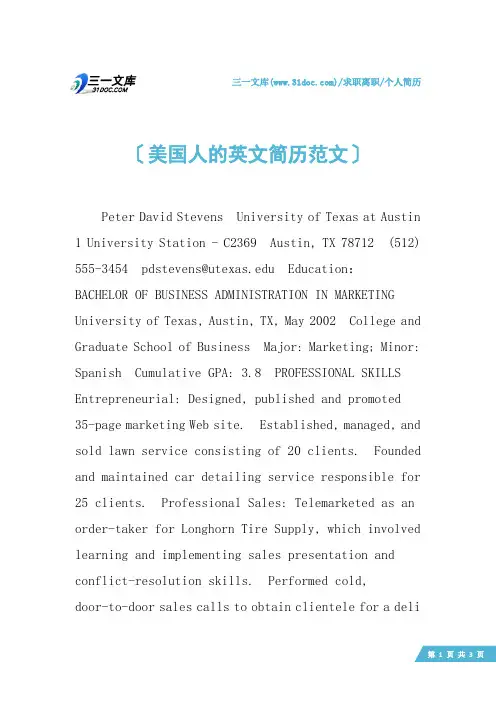 三一文库
31DOC.COM

三一文库(www.31doc.com)/求职离职/个人简历

〔美国人的英文简历范文〕

Peter David Stevens University of Texas at Austin 1 University Station - C2369 Austin, TX 78712 (512) 555-3454 pdstevens@utexas.edu Education: BACHELOR OF BUSINESS ADMINISTRATION IN MARKETING University of Texas, Austin, TX, May 2002 College and Graduate School of Business Major: Marketing; Minor: Spanish Cumulative GPA: 3.8 PROFESSIONAL SKILLS Entrepreneurial: Designed, published and promoted 35-page marketing Web site. Established, managed, and sold lawn service consisting of 20 clients. Founded and maintained car detailing service responsible for 25 clients. Professional Sales: Telemarketed as an order-taker for Longhorn Tire Supply, which involved learning and implementing sales presentation and conflict-resolution skills. Performed cold, door-to-door sales calls to obtain clientele for a deli

第 1 页 共 3 页